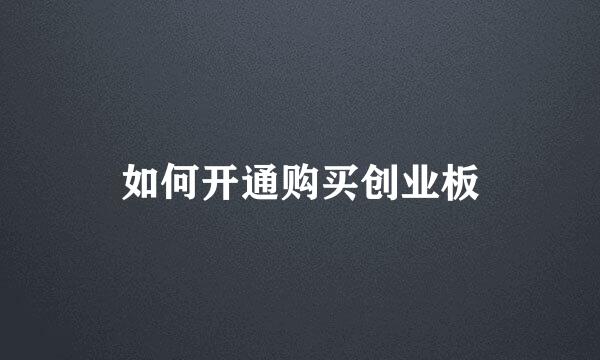 如何开通购买创业板